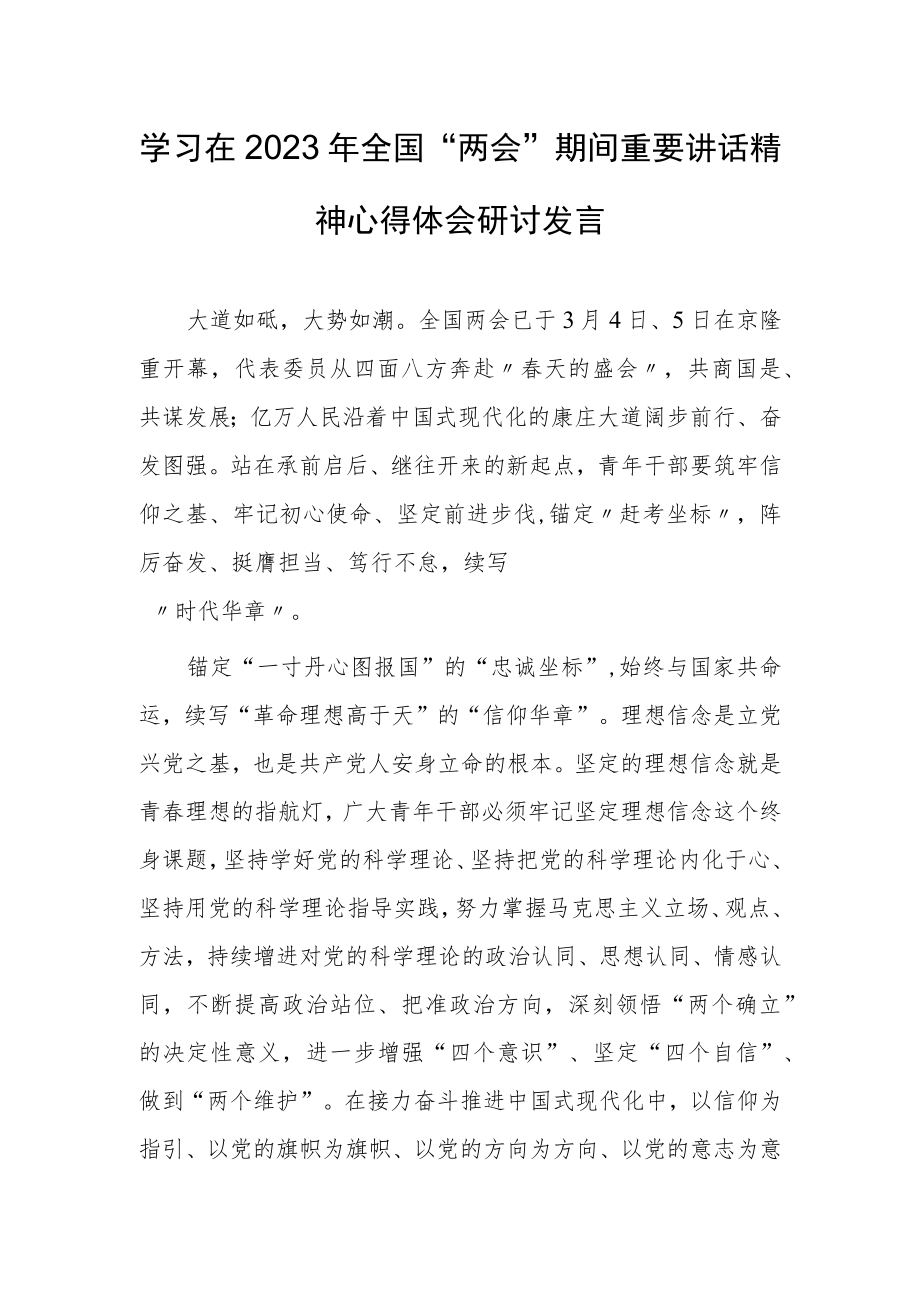 学习在2023年全国“两会”期间重要讲话精神心得体会研讨发言

大道如砥，大势如潮。全国两会已于3月4日、5日在京隆重开幕，代表委员从四面八方奔赴〃春天的盛会〃，共商国是、共谋发展；亿万人民沿着中国式现代化的康庄大道阔步前行、奋发图强。站在承前启后、继往开来的新起点，青年干部要筑牢信仰之基、牢记初心使命、坚定前进步伐，锚定〃赶考坐标〃，阵厉奋发、挺膺担当、笃行不怠，续写〃时代华章〃。

锚定“一寸丹心图报国”的“忠诚坐标”，始终与国家共命运，续写“革命理想高于天”的“信仰华章”。理想信念是立党兴党之基，也是共产党人安身立命的根本。坚定的理想信念就是青春理想的指航灯，广大青年干部必须牢记坚定理想信念这个终身课题，坚持学好党的科学理论、坚持把党的科学理论内化于心、坚持用党的科学理论指导实践，努力掌握马克思主义立场、观点、方法，持续增进对党的科学理论的政治认同、思想认同、情感认同，不断提高政治站位、把准政治方向，深刻领悟“两个确立”的决定性意义，进一步增强“四个意识”、坚定“四个自信”、做到“两个维护”。在接力奋斗推进中国式现代化中，以信仰为指引、以党的旗帜为旗帜、以党的方向为方向、以党的意志为意